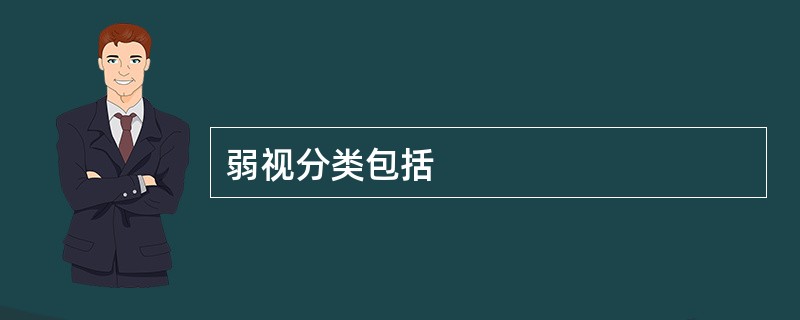 弱视分类包括